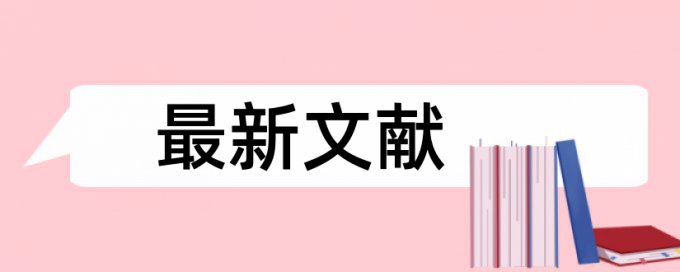 最新文献